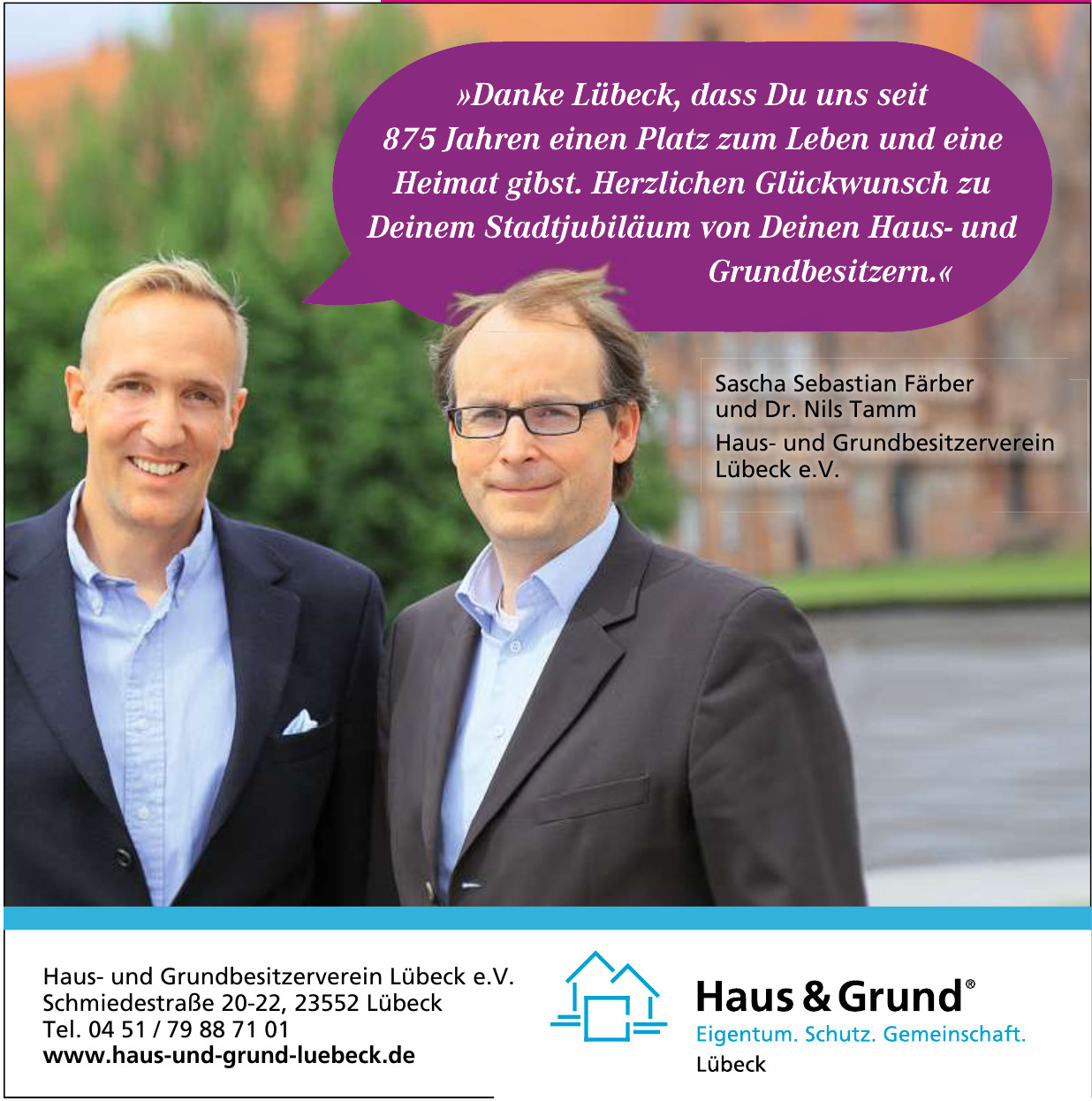 »Danke Lübeck, dass Du uns seit 875 Jahren einen Platz zum Leben und eine Heimat gibst. Herzlichen Glückwunsch zu Deinem Stadtjubiläum von Deinen Haus- und Grundbesitzern.«

Sascha Sebastian Färber
und Dr. Nils Tamm
Haus- und Grundbesitzerverein
Lübeck e.V.

Haus- und Grundbesitzerverein Lübeck e.V.
Schmiedestraße 20-22, 23552 Lübeck
Tel. 04 51 / 79 88 71 01
www.haus-und-grund-luebeck.de

Haus & Grund®
Eigentum. Schutz. Gemeinschaft.
Lübeck